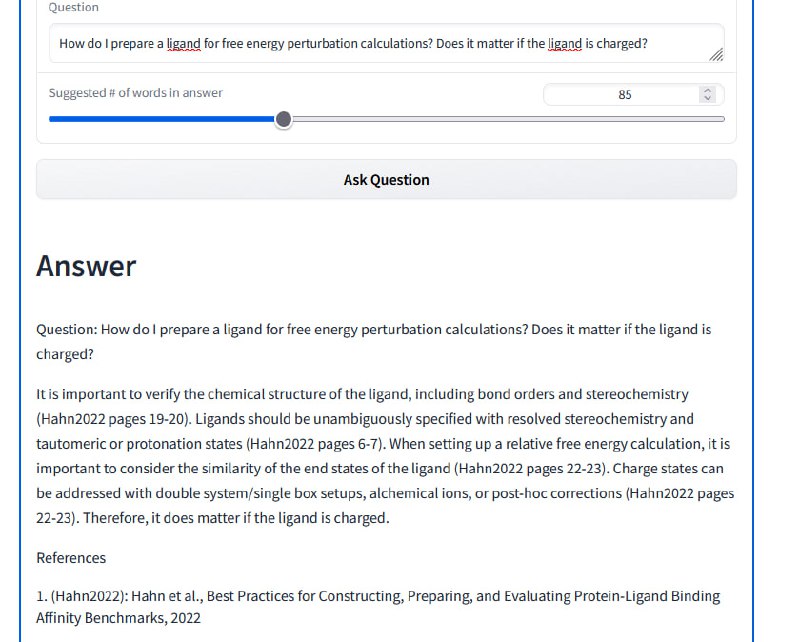 Question

How do I prepare a ligand for free energy perturbation calculations? Does it matter if the ligand is charged?

Suggested # of words in answer

85

Ask Question

Answer

Question: How do I prepare a ligand for free energy perturbation calculations? Does it matter if the ligand is charged?

It is important to verify the chemical structure of the ligand, including bond orders and stereochemistry (Hahn2022 pages 19-20). Ligands should be unambiguously specified with resolved stereochemistry and tautomeric or protonation states (Hahn2022 pages 6-7). When setting up a relative free energy calculation, it is important to consider the similarity of the end states of the ligand (Hahn2022 pages 22-23). Charge states can be addressed with double system/single box setups, alchemical ions, or post-hoc corrections (Hahn2022 pages 22-23). Therefore, it does matter if the ligand is charged.

References

1. (Hahn2022): Hahn et al., Best Practices for Constructing, Preparing, and Evaluating Protein-Ligand Binding Affinity Benchmarks, 2022